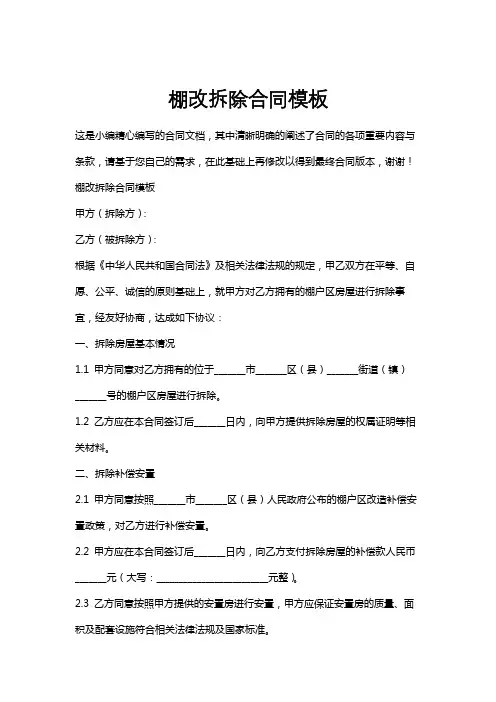 棚改拆除合同模板

这是小编精心编写的合同文档，其中清晰明确的阐述了合同的各项重要内容与条款，请基于您自己的需求，在此基础上再修改以得到最终合同版本，谢谢！

棚改拆除合同模板

甲方（拆除方）：

乙方（被拆除方）：

根据《中华人民共和国合同法》及相关法律法规的规定，甲乙双方在平等、自愿、公平、诚信的原则基础上，就甲方对乙方拥有的棚户区房屋进行拆除事宜，经友好协商，达成如下协议：

一、拆除房屋基本情况

1.1 甲方同意对乙方拥有的位于______市______区（县）______街道（镇）______号的棚户区房屋进行拆除。

1.2 乙方应在本合同签订后______日内，向甲方提供拆除房屋的权属证明等相关材料。

二、拆除补偿安置

2.1 甲方同意按照______市______区（县）人民政府公布的棚户区改造补偿安置政策，对乙方进行补偿安置。

2.2 甲方应在本合同签订后______日内，向乙方支付拆除房屋的补偿款人民币______元（大写：______________________元整）。

2.3 乙方同意按照甲方提供的安置房进行安置，甲方应保证安置房的质量、面积及配套设施符合相关法律法规及国家标准。